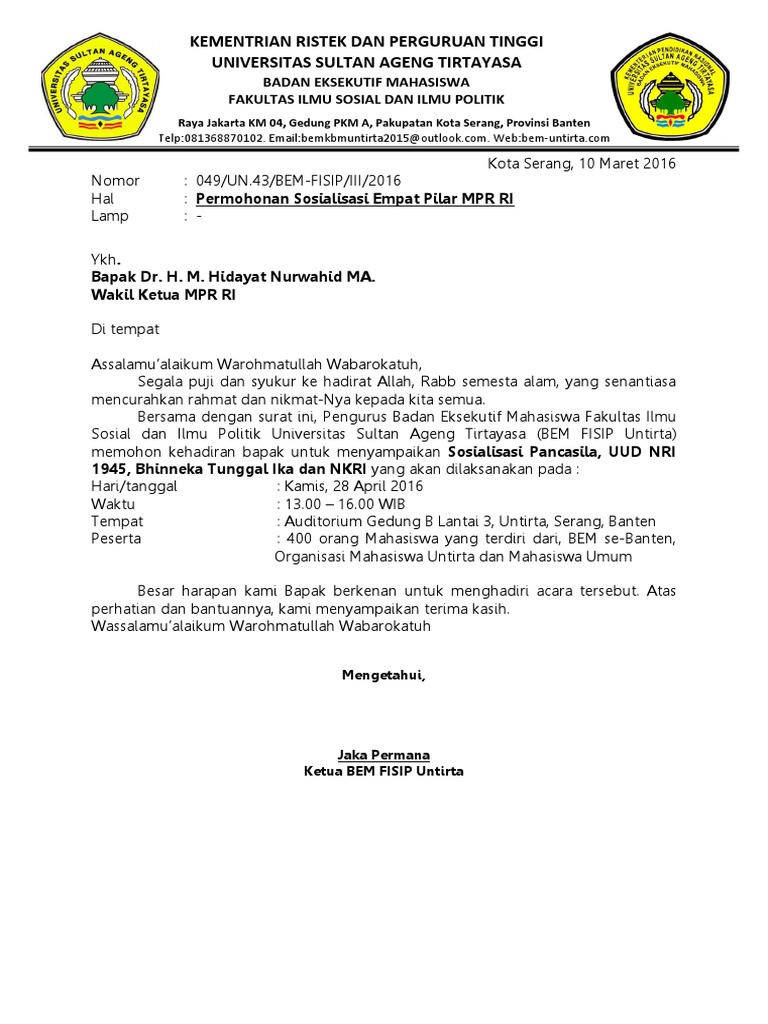 UNIVERSITAS SULTAN AGENG TIRTAYASA

KEMENTRIAN RISTEK DAN PERGURUAN TINGGI
UNIVERSITAS SULTAN AGENG TIRTAYASA
BADAN EKSEKUTIF MAHASISWA
FAKULTAS ILMU SOSIAL DAN ILMU POLITIK
Raya Jakarta KM 04, Gedung PKM A, Pakupatan Kota Serang, Provinsi Banten
Telp:081368870102. Email:bemkbmuntirta2015@outlook.com. Web:bem-untirta.com

KEMENTERIAN PENDIDIKAN NASIONAL UNIVERSITAS SULTAN AGENG TIRTAYASA BADAN EKSEKUTIF MAHASISWA

Kota Serang, 10 Maret 2016

Nomor : 049/UN.43/BEM-FISIP/III/2016
Hal : Permohonan Sosialisasi Empat Pilar MPR RI
Lamp : -

Ykh.
Bapak Dr. H. M. Hidayat Nurwahid MA.
Wakil Ketua MPR RI

Di tempat

Assalamu'alaikum Warohmatullah Wabarokatuh,

Segala puji dan syukur ke hadirat Allah, Rabb semesta alam, yang senantiasa mencurahkan rahmat dan nikmat-Nya kepada kita semua.

Bersama dengan surat ini, Pengurus Badan Eksekutif Mahasiswa Fakultas Ilmu Sosial dan Ilmu Politik Universitas Sultan Ageng Tirtayasa (BEM FISIP Untirta) memohon kehadiran bapak untuk menyampaikan Sosialisasi Pancasila, UUD NRI 1945, Bhinneka Tunggal Ika dan NKRI yang akan dilaksanakan pada :

Hari/tanggal : Kamis, 28 April 2016
Waktu : 13.00 – 16.00 WIB
Tempat : Auditorium Gedung B Lantai 3, Untirta, Serang, Banten
Peserta : 400 orang Mahasiswa yang terdiri dari, BEM se-Banten, Organisasi Mahasiswa Untirta dan Mahasiswa Umum

Besar harapan kami Bapak berkenan untuk menghadiri acara tersebut. Atas perhatian dan bantuannya, kami menyampaikan terima kasih.
Wassalamu'alaikum Warohmatullah Wabarokatuh

Mengetahui,

Jaka Permana
Ketua BEM FISIP Untirta